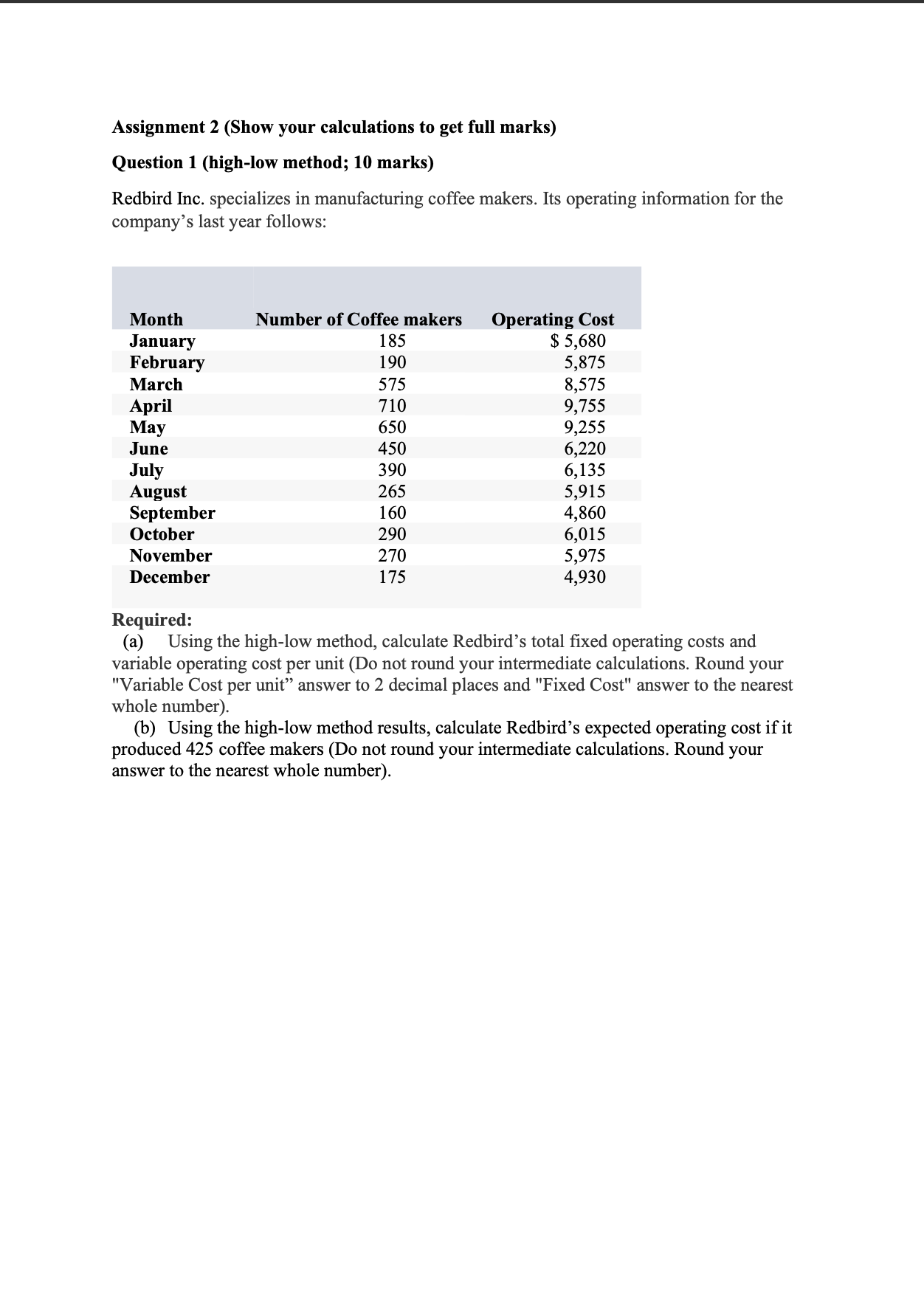 Assignment 2 (Show your calculations to get full marks)

Question 1 (high-low method; 10 marks)

Redbird Inc. specializes in manufacturing coffee makers. Its operating information for the company's last year follows:

| Month | Number of Coffee makers | Operating Cost |
|---|---|---|
| January | 185 | \$ 5,680 |
| February | 190 | 5,875 |
| March | 575 | 8,575 |
| April | 710 | 9,755 |
| May | 650 | 9,255 |
| June | 450 | 6,220 |
| July | 390 | 6,135 |
| August | 265 | 5,915 |
| September | 160 | 4,860 |
| October | 290 | 6,015 |
| November | 270 | 5,975 |
| December | 175 | 4,930 |

Required:
(a) Using the high-low method, calculate Redbird's total fixed operating costs and variable operating cost per unit (Do not round your intermediate calculations. Round your "Variable Cost per unit" answer to 2 decimal places and "Fixed Cost" answer to the nearest whole number).
(b) Using the high-low method results, calculate Redbird's expected operating cost if it produced 425 coffee makers (Do not round your intermediate calculations. Round your answer to the nearest whole number).